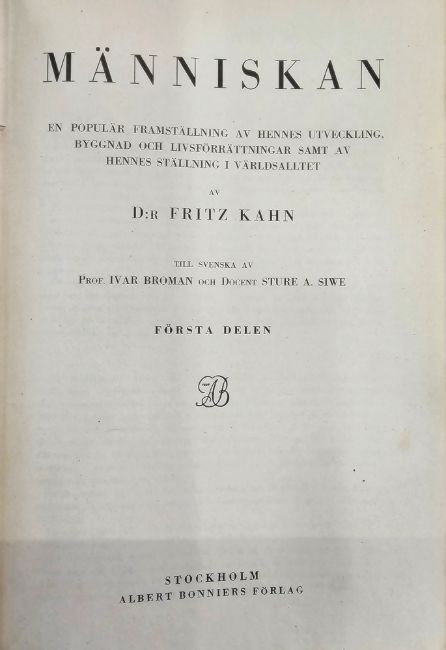 MÄNNISKAN

EN POPULÄR FRAMSTÄLLNING AV HENNES UTVECKLING, BYGGNAD OCH LIVSFÖRRÄTTNINGAR SAMT AV HENNES STÄLLNING I VÄRLDSALLTET

AV

D:R FRITZ KAHN

TILL SVENSKA AV
PROF. IVAR BROMAN OCH DOCENT STURE A. SIWE

FÖRSTA DELEN

AB

STOCKHOLM
ALBERT BONNIERS FÖRLAG